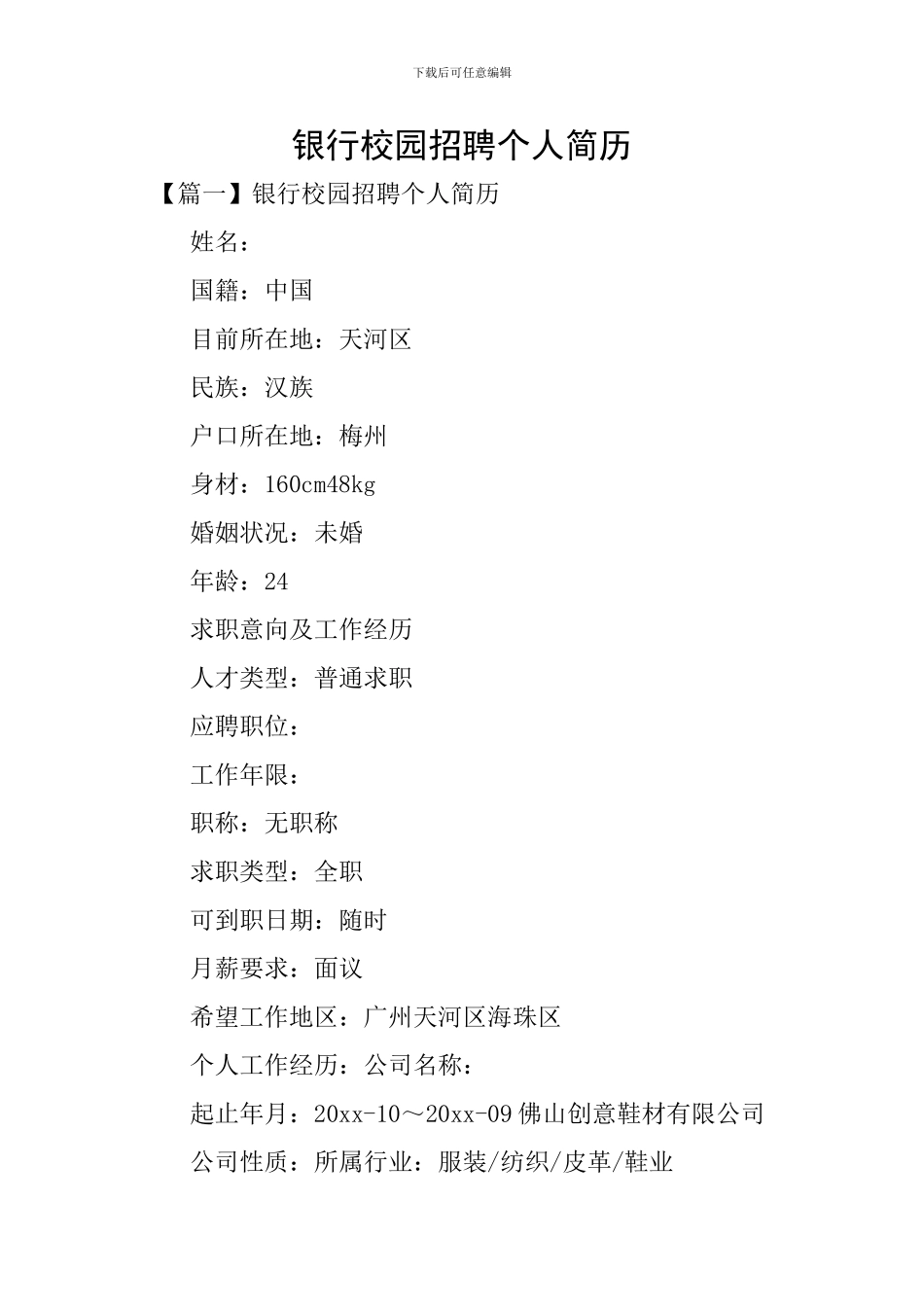 下载后可任意编辑

银行校园招聘个人简历

【篇一】银行校园招聘个人简历

姓名：

国籍：中国

目前所在地：天河区

民族：汉族

户口所在地：梅州

身材：160cm48kg

婚姻状况：未婚

年龄：24

求职意向及工作经历

人才类型：普通求职

应聘职位：

工作年限：

职称：无职称

求职类型：全职

可到职日期：随时

月薪要求：面议

希望工作地区：广州天河区海珠区

个人工作经历：公司名称：

起止年月：20xx-10～20xx-09 佛山创意鞋材有限公司

公司性质：所属行业：服装/纺织/皮革/鞋业